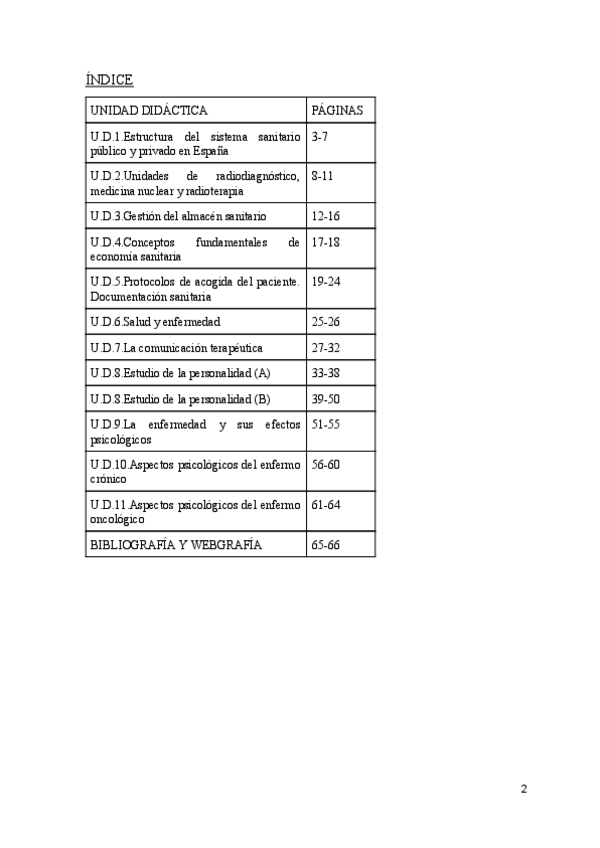 ÍNDICE

| UNIDAD DIDÁCTICA | PÁGINAS |
|---|---|
| U.D.1.Estructura del sistema sanitario público y privado en España | 3-7 |
| U.D.2.Unidades de radiodiagnóstico, medicina nuclear y radioterapia | 8-11 |
| U.D.3.Gestión del almacén sanitario | 12-16 |
| U.D.4.Conceptos fundamentales de economía sanitaria | 17-18 |
| U.D.5.Protocolos de acogida del paciente. Documentación sanitaria | 19-24 |
| U.D.6.Salud y enfermedad | 25-26 |
| U.D.7.La comunicación terapéutica | 27-32 |
| U.D.8.Estudio de la personalidad (A) | 33-38 |
| U.D.8.Estudio de la personalidad (B) | 39-50 |
| U.D.9.La enfermedad y sus efectos psicológicos | 51-55 |
| U.D.10.Aspectos psicológicos del enfermo crónico | 56-60 |
| U.D.11.Aspectos psicológicos del enfermo oncológico | 61-64 |
| BIBLIOGRAFÍA Y WEBGRAFÍA | 65-66 |

2